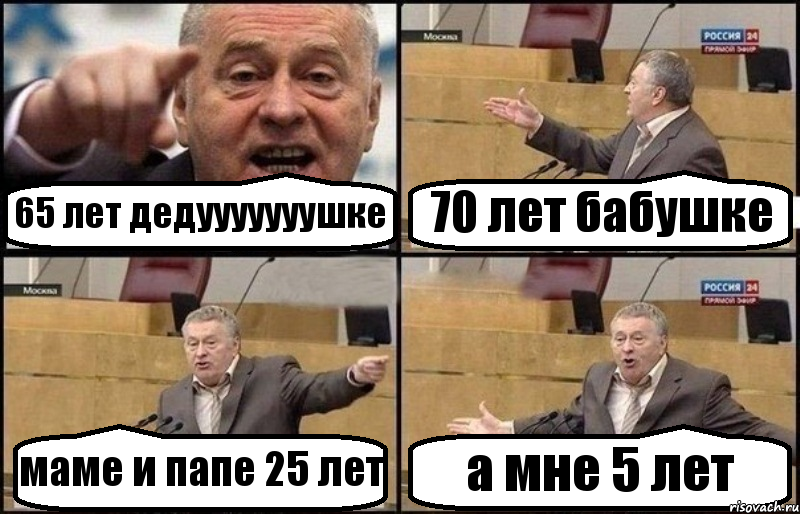 65 лет дедуууууушке

Москва
РОССИЯ 24
ПРЯМОЙ ЭФИР
70 лет бабушке

Москва
маме и папе 25 лет

РОССИЯ 24
ПРЯМОЙ ЭФИР
а мне 5 лет

risovach.ru